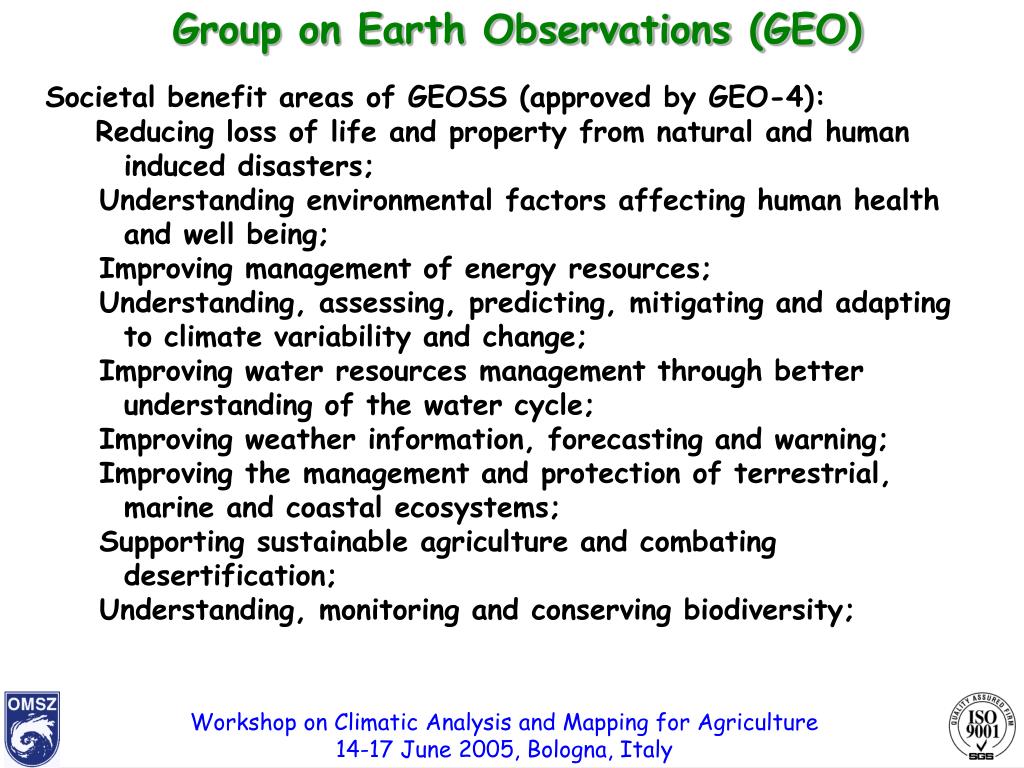 Group on Earth Observations (GEO)

Societal benefit areas of GEOSS (approved by GEO-4):

Reducing loss of life and property from natural and human induced disasters;

Understanding environmental factors affecting human health and well being;

Improving management of energy resources;

Understanding, assessing, predicting, mitigating and adapting to climate variability and change;

Improving water resources management through better understanding of the water cycle;

Improving weather information, forecasting and warning;

Improving the management and protection of terrestrial, marine and coastal ecosystems;

Supporting sustainable agriculture and combating desertification;

Understanding, monitoring and conserving biodiversity;

OMSZ

Workshop on Climatic Analysis and Mapping for Agriculture
14-17 June 2005, Bologna, Italy

QUALITY ASSURED FIRM
ISO 9001
SGS